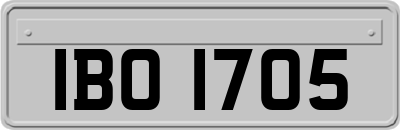 IBO 1705